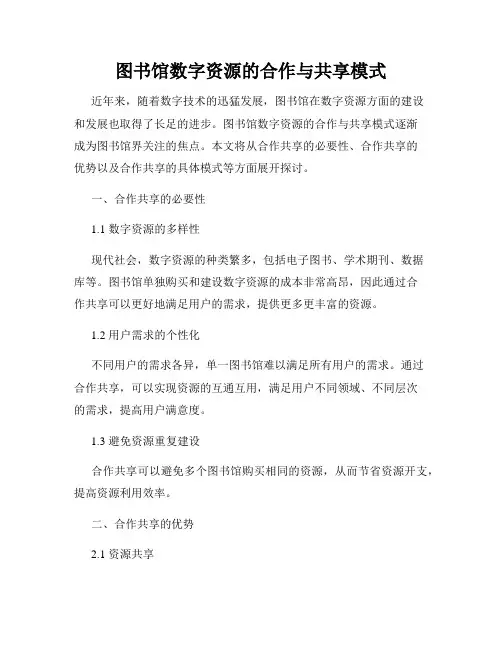 图书馆数字资源的合作与共享模式

近年来，随着数字技术的迅猛发展，图书馆在数字资源方面的建设和发展也取得了长足的进步。图书馆数字资源的合作与共享模式逐渐成为图书馆界关注的焦点。本文将从合作共享的必要性、合作共享的优势以及合作共享的具体模式等方面展开探讨。

一、合作共享的必要性

1.1 数字资源的多样性

现代社会，数字资源的种类繁多，包括电子图书、学术期刊、数据库等。图书馆单独购买和建设数字资源的成本非常高昂，因此通过合作共享可以更好地满足用户的需求，提供更多更丰富的资源。

1.2 用户需求的个性化

不同用户的需求各异，单一图书馆难以满足所有用户的需求。通过合作共享，可以实现资源的互通互用，满足用户不同领域、不同层次的需求，提高用户满意度。

1.3 避免资源重复建设

合作共享可以避免多个图书馆购买相同的资源，从而节省资源开支，提高资源利用效率。

二、合作共享的优势

2.1 资源共享